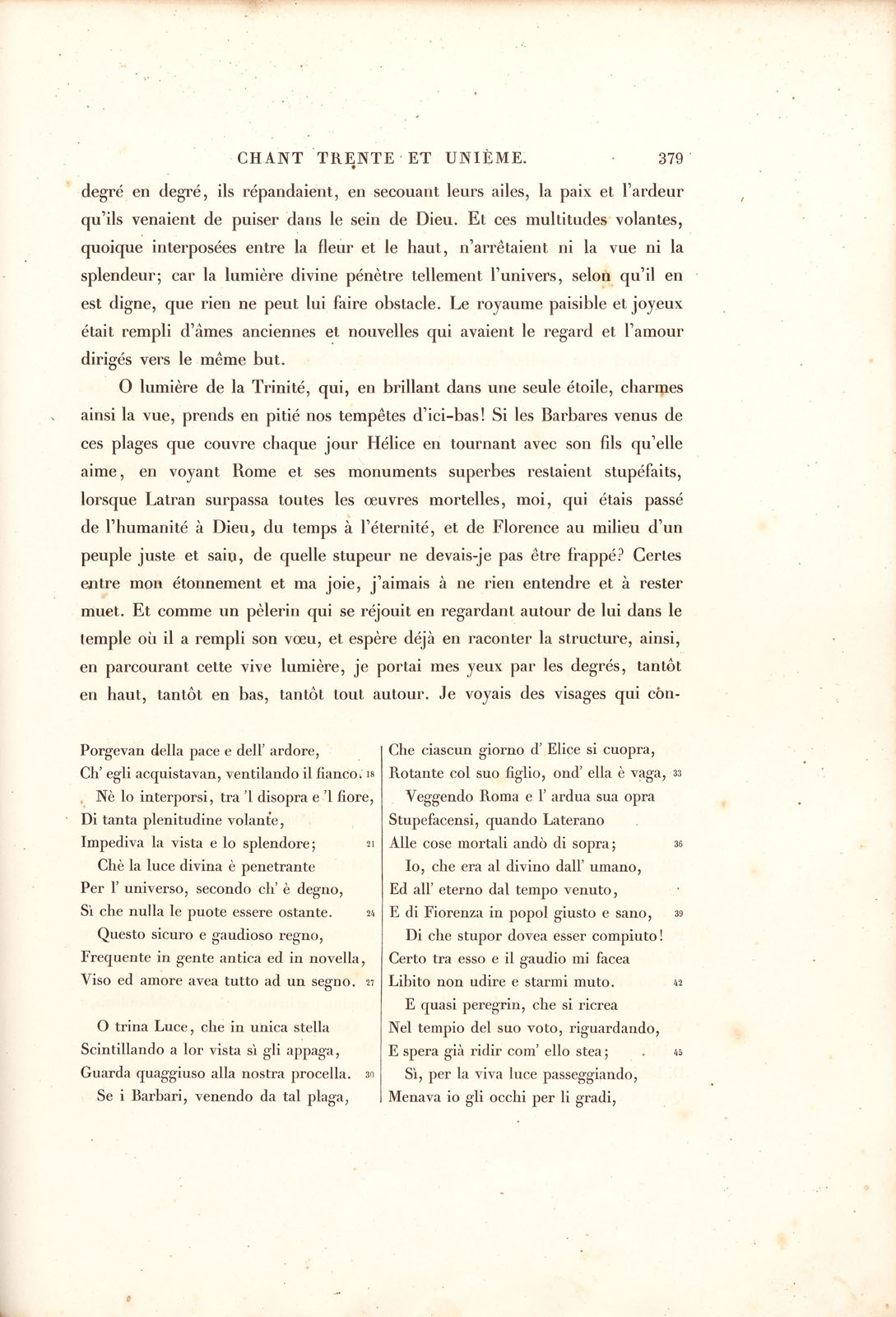 CHANT TRENTE ET UNIÈME. 379

degré en degré, ils répandaient, en secouant leurs ailes, la paix et l'ardeur qu'ils venaient de puiser dans le sein de Dieu. Et ces multitudes volantes, quoique interposées entre la fleur et le haut, n'arrêtaient ni la vue ni la splendeur; car la lumière divine pénètre tellement l'univers, selon qu'il en est digne, que rien ne peut lui faire obstacle. Le royaume paisible et joyeux était rempli d'âmes anciennes et nouvelles qui avaient le regard et l'amour dirigés vers le même but.

O lumière de la Trinité, qui, en brillant dans une seule étoile, charmes ainsi la vue, prends en pitié nos tempêtes d'ici-bas! Si les Barbares venus de ces plages que couvre chaque jour Hélice en tournant avec son fils qu'elle aime, en voyant Rome et ses monuments superbes restaient stupéfaits, lorsque Latran surpassa toutes les œuvres mortelles, moi, qui étais passé de l'humanité à Dieu, du temps à l'éternité, et de Florence au milieu d'un peuple juste et sain, de quelle stupeur ne devais-je pas être frappé? Certes entre mon étonnement et ma joie, j'aimais à ne rien entendre et à rester muet. Et comme un pèlerin qui se réjouit en regardant autour de lui dans le temple où il a rempli son vœu, et espère déjà en raconter la structure, ainsi, en parcourant cette vive lumière, je portai mes yeux par les degrés, tantôt en haut, tantôt en bas, tantôt tout autour. Je voyais des visages qui con-

Porgevan della pace e dell' ardore,
Ch' egli acquistavan, ventilando il fianco. 18
Nè lo interporsi, tra 'l disopra e 'l fiore,
Di tanta plenitudine volante,
Impediva la vista e lo splendore; 21
Chè la luce divina è penetrante
Per l' universo, secondo ch' è degno,
Sì che nulla le puote essere ostante. 24
Questo sicuro e gaudioso regno,
Frequente in gente antica ed in novella,
Viso ed amore avea tutto ad un segno. 27

O trina Luce, che in unica stella
Scintillando a lor vista sì gli appaga,
Guarda quaggiuso alla nostra procella. 30
Se i Barbari, venendo da tal plaga,

Che ciascun giorno d' Elice si cuopra,
Rotante col suo figlio, ond' ella è vaga, 33
Veggendo Roma e l' ardua sua opra
Stupefacensi, quando Laterano
Alle cose mortali andò di sopra; 36
Io, che era al divino dall' umano,
Ed all' eterno dal tempo venuto,
E di Fiorenza in popol giusto e sano, 39
Di che stupor dovea esser compiuto!
Certo tra esso e il gaudio mi facea
Libito non udire e starmi muto. 42
E quasi peregrin, che si ricrea
Nel tempio del suo voto, riguardando,
E spera già ridir com' ello stea; 45
Sì, per la viva luce passeggiando,
Menava io gli occhi per li gradi,